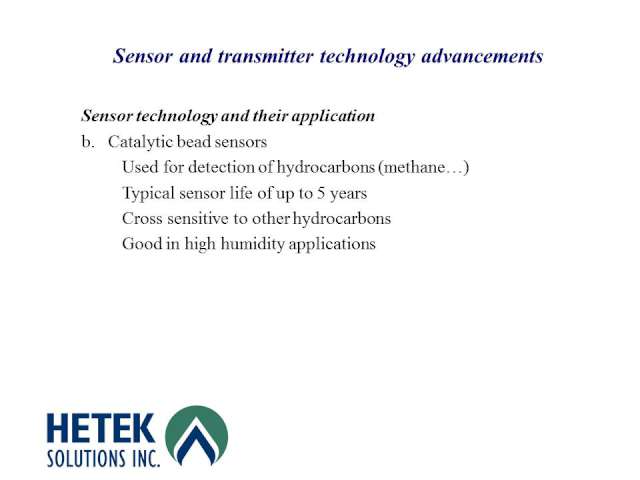 Sensor and transmitter technology advancements

Sensor technology and their application

b. Catalytic bead sensors

Used for detection of hydrocarbons (methane…)

Typical sensor life of up to 5 years

Cross sensitive to other hydrocarbons

Good in high humidity applications

HETEK
SOLUTIONS INC.